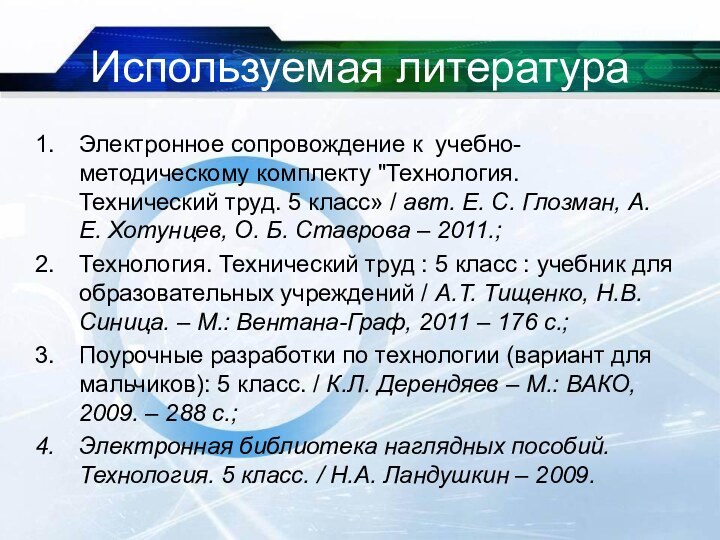 Используемая литература

1. Электронное сопровождение к учебно-методическому комплекту "Технология. Технический труд. 5 класс» / авт. Е. С. Глозман, А. Е. Хотунцев, О. Б. Ставрова – 2011.;

2. Технология. Технический труд : 5 класс : учебник для образовательных учреждений / А.Т. Тищенко, Н.В. Синица. – М.: Вентана-Граф, 2011 – 176 с.;

3. Поурочные разработки по технологии (вариант для мальчиков): 5 класс. / К.Л. Дерендяев – М.: ВАКО, 2009. – 288 с.;

4. Электронная библиотека наглядных пособий. Технология. 5 класс. / Н.А. Ландушкин – 2009.